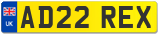 UK
AD22 REX